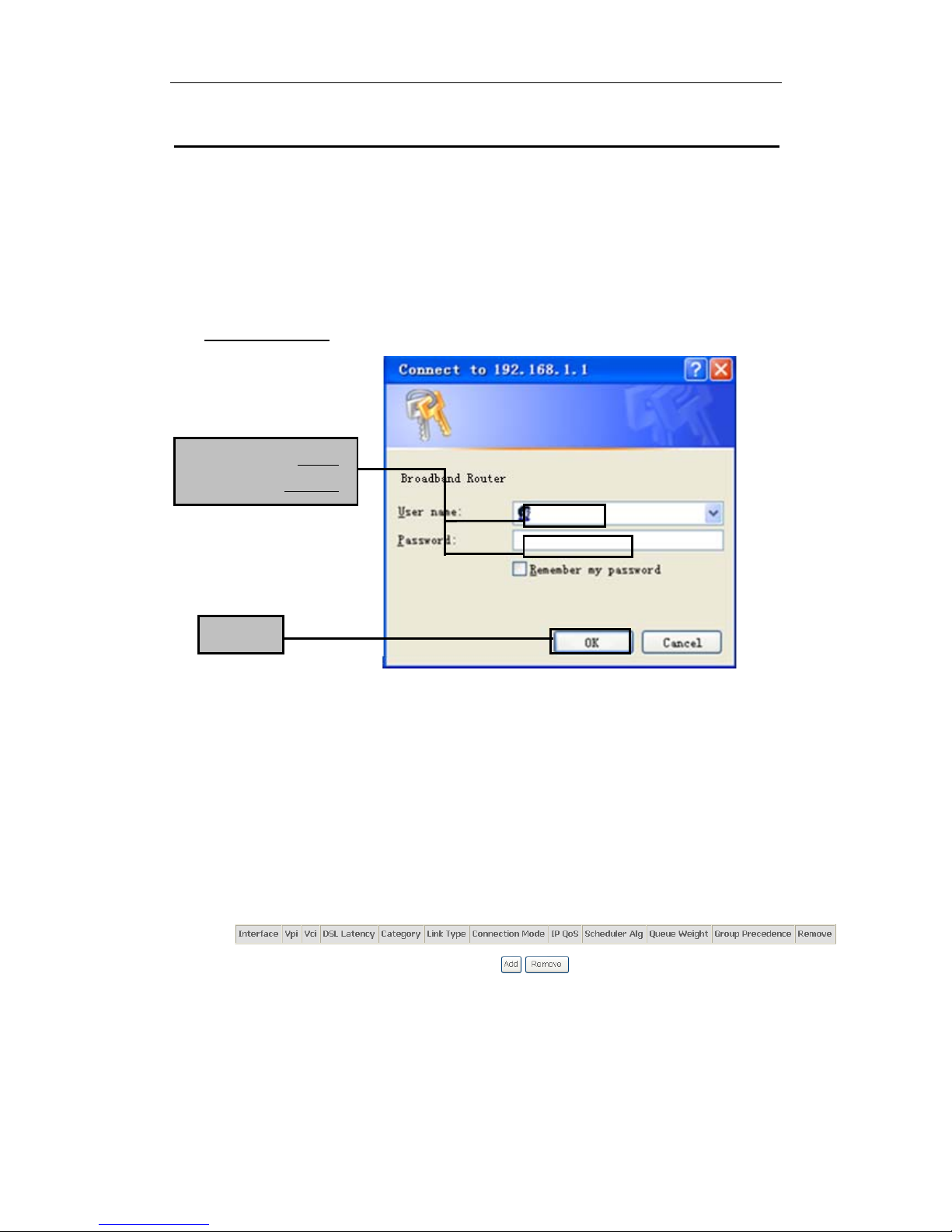 Connect to 192.168.1.1

Broadband Router

User name:

Password:

Remember my password

OK Cancel

| Interface | Vpi | Vci | DSL Latency | Category | Link Type | Connection Mode | IP QoS | Scheduler Alg | Queue Weight | Group Precedence | Remove |
|---|---|---|---|---|---|---|---|---|---|---|---|

Add Remove